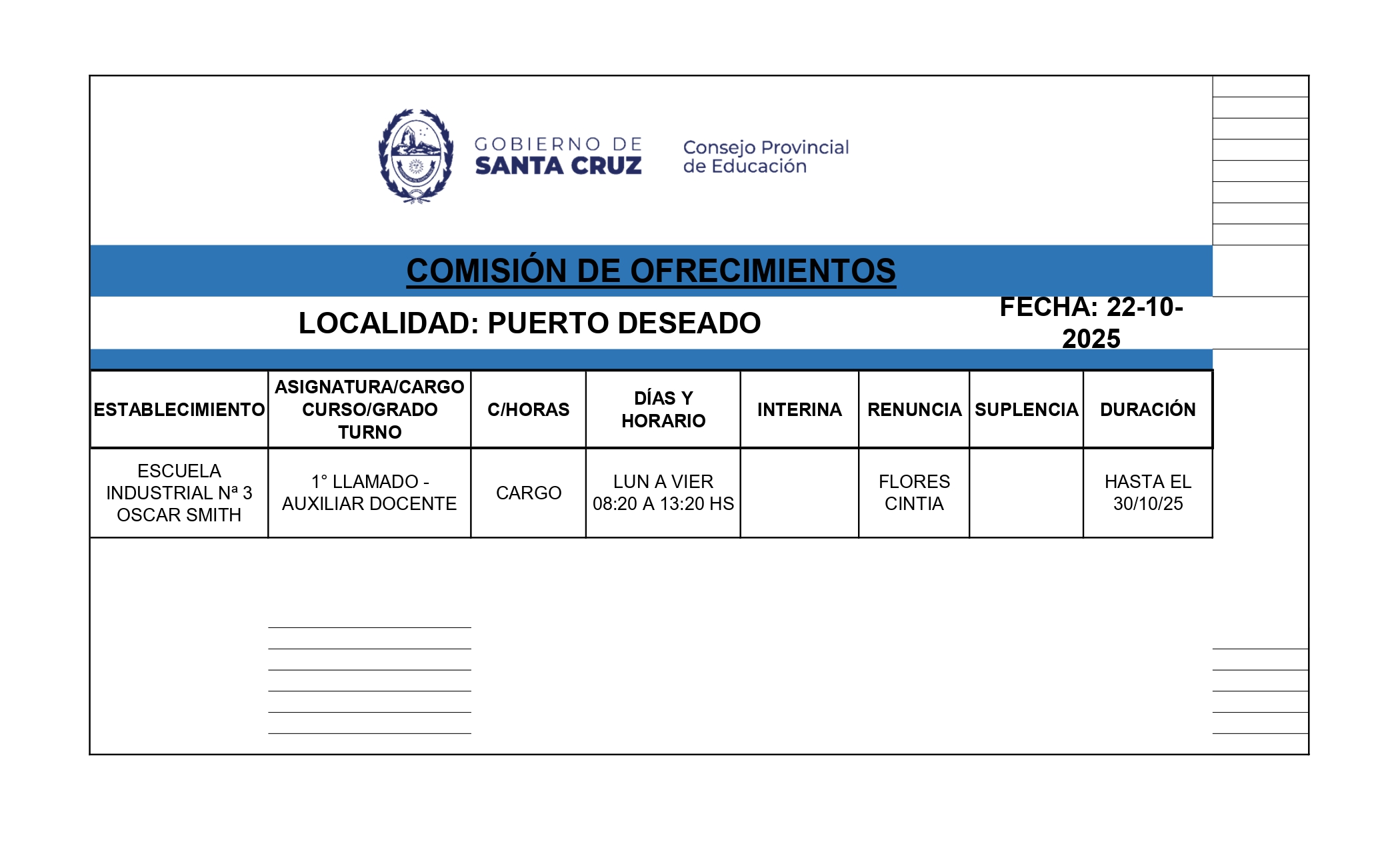 GOBIERNO DE SANTA CRUZ

Consejo Provincial de Educación

COMISIÓN DE OFRECIMIENTOS

LOCALIDAD: PUERTO DESEADO

FECHA: 22-10-2025

| ESTABLECIMIENTO | ASIGNATURA/CARGO CURSO/GRADO TURNO | C/HORAS | DÍAS Y HORARIO | INTERINA | RENUNCIA | SUPLENCIA | DURACIÓN |
|---|---|---|---|---|---|---|---|
| ESCUELA INDUSTRIAL Nª 3 OSCAR SMITH | 1° LLAMADO - AUXILIAR DOCENTE | CARGO | LUN A VIER 08:20 A 13:20 HS | | FLORES CINTIA | | HASTA EL 30/10/25 |